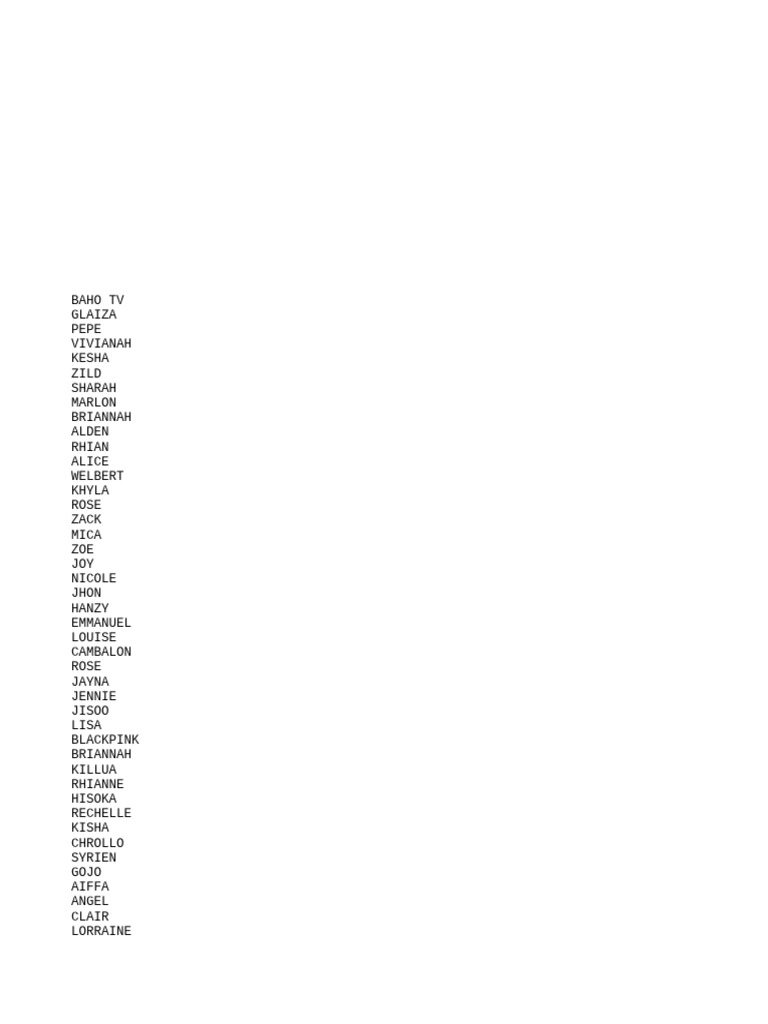 BAHO TV
GLAIZA
PEPE
VIVIANAH
KESHA
ZILD
SHARAH
MARLON
BRIANNAH
ALDEN
RHIAN
ALICE
WELBERT
KHYLA
ROSE
ZACK
MICA
ZOE
JOY
NICOLE
JHON
HANZY
EMMANUEL
LOUISE
CAMBALON
ROSE
JAYNA
JENNIE
JISOO
LISA
BLACKPINK
BRIANNAH
KILLUA
RHIANNE
HISOKA
RECHELLE
KISHA
CHROLLO
SYRIEN
GOJO
AIFFA
ANGEL
CLAIR
LORRAINE